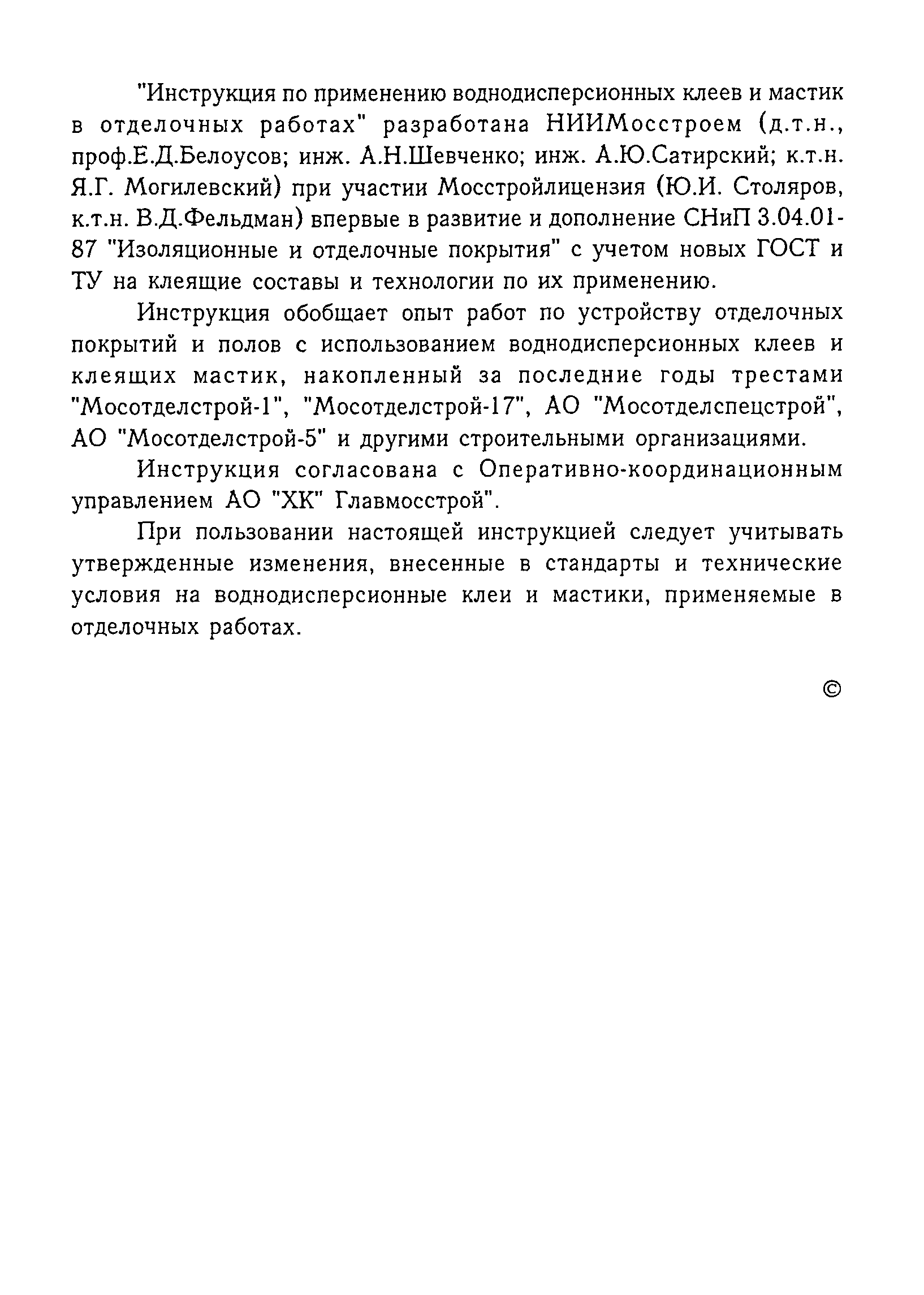 "Инструкция по применению воднодисперсионных клеев и мастик в отделочных работах" разработана НИИМосстроем (д.т.н., проф.Е.Д.Белоусов; инж. А.Н.Шевченко; инж. А.Ю.Сатирский; к.т.н. Я.Г. Могилевский) при участии Мосстройлицензия (Ю.И. Столяров, к.т.н. В.Д.Фельдман) впервые в развитие и дополнение СНиП 3.04.01-87 "Изоляционные и отделочные покрытия" с учетом новых ГОСТ и ТУ на клеящие составы и технологии по их применению.

Инструкция обобщает опыт работ по устройству отделочных покрытий и полов с использованием воднодисперсионных клеев и клеящих мастик, накопленный за последние годы трестами "Мосотделстрой-1", "Мосотделстрой-17", АО "Мосотделспецстрой", АО "Мосотделстрой-5" и другими строительными организациями.

Инструкция согласована с Оперативно-координационным управлением АО "ХК" Главмосстрой".

При пользовании настоящей инструкцией следует учитывать утвержденные изменения, внесенные в стандарты и технические условия на воднодисперсионные клеи и мастики, применяемые в отделочных работах.

©